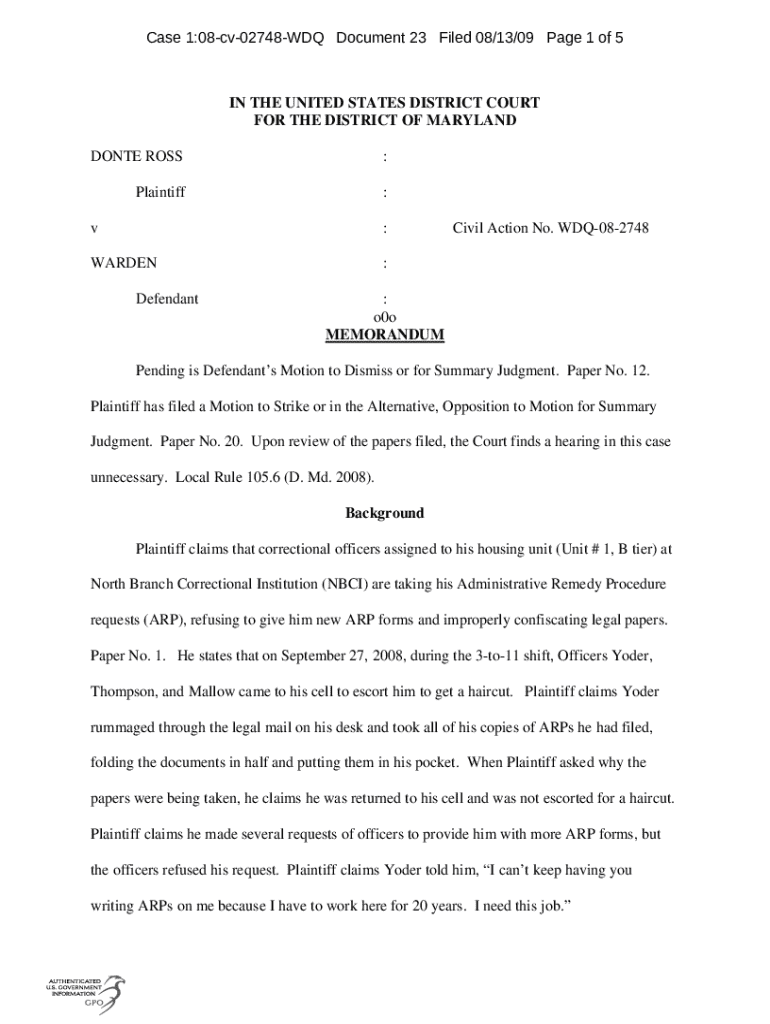 Case 1:08-cv-02748-WDQ Document 23 Filed 08/13/09 Page 1 of 5

IN THE UNITED STATES DISTRICT COURT
FOR THE DISTRICT OF MARYLAND

DONTE ROSS :

Plaintiff :

v : Civil Action No. WDQ-08-2748

WARDEN :

Defendant :
o0o

MEMORANDUM

Pending is Defendant's Motion to Dismiss or for Summary Judgment. Paper No. 12. Plaintiff has filed a Motion to Strike or in the Alternative, Opposition to Motion for Summary Judgment. Paper No. 20. Upon review of the papers filed, the Court finds a hearing in this case unnecessary. Local Rule 105.6 (D. Md. 2008).

Background

Plaintiff claims that correctional officers assigned to his housing unit (Unit # 1, B tier) at North Branch Correctional Institution (NBCI) are taking his Administrative Remedy Procedure requests (ARP), refusing to give him new ARP forms and improperly confiscating legal papers. Paper No. 1. He states that on September 27, 2008, during the 3-to-11 shift, Officers Yoder, Thompson, and Mallow came to his cell to escort him to get a haircut. Plaintiff claims Yoder rummaged through the legal mail on his desk and took all of his copies of ARPs he had filed, folding the documents in half and putting them in his pocket. When Plaintiff asked why the papers were being taken, he claims he was returned to his cell and was not escorted for a haircut. Plaintiff claims he made several requests of officers to provide him with more ARP forms, but the officers refused his request. Plaintiff claims Yoder told him, "I can't keep having you writing ARPs on me because I have to work here for 20 years. I need this job."

AUTHENTICATED
U.S. GOVERNMENT
INFORMATION
GPO